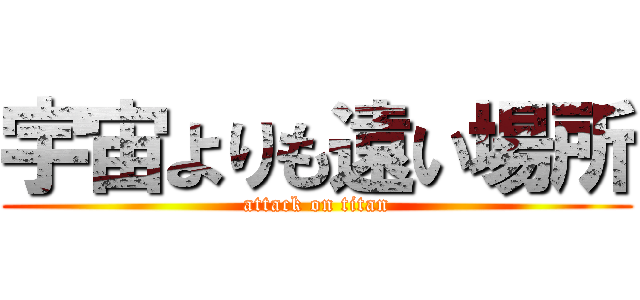 宇宙よりも遠い場所
attack on titan